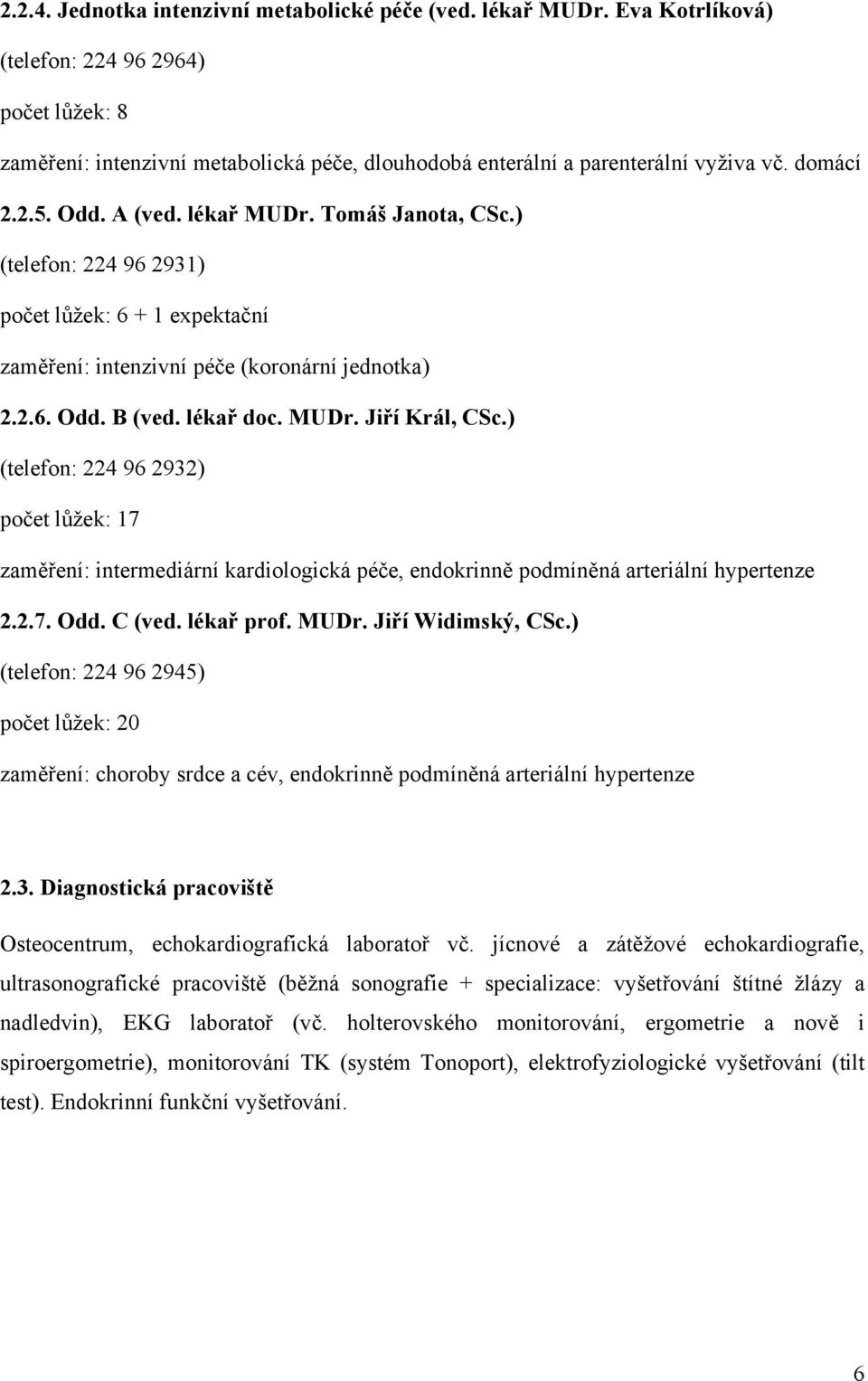 2.2.4. Jednotka intenzivní metabolické péče (ved. lékař MUDr. Eva Kotrlíková)

(telefon: 224 96 2964)

počet lůžek: 8

zaměření: intenzivní metabolická péče, dlouhodobá enterální a parenterální vyživa vč. domácí

2.2.5. Odd. A (ved. lékař MUDr. Tomáš Janota, CSc.)

(telefon: 224 96 2931)

počet lůžek: 6 + 1 expektační

zaměření: intenzivní péče (koronární jednotka)

2.2.6. Odd. B (ved. lékař doc. MUDr. Jiří Král, CSc.)

(telefon: 224 96 2932)

počet lůžek: 17

zaměření: intermediární kardiologická péče, endokrinně podmíněná arteriální hypertenze

2.2.7. Odd. C (ved. lékař prof. MUDr. Jiří Widimský, CSc.)

(telefon: 224 96 2945)

počet lůžek: 20

zaměření: choroby srdce a cév, endokrinně podmíněná arteriální hypertenze

2.3. Diagnostická pracoviště

Osteocentrum, echokardiografická laboratoř vč. jícnové a zátěžové echokardiografie, ultrasonografické pracoviště (běžná sonografie + specializace: vyšetřování štítné žlázy a nadledvin), EKG laboratoř (vč. holterovského monitorování, ergometrie a nově i spiroergometrie), monitorování TK (systém Tonoport), elektrofyziologické vyšetřování (tilt test). Endokrinní funkční vyšetřování.

6